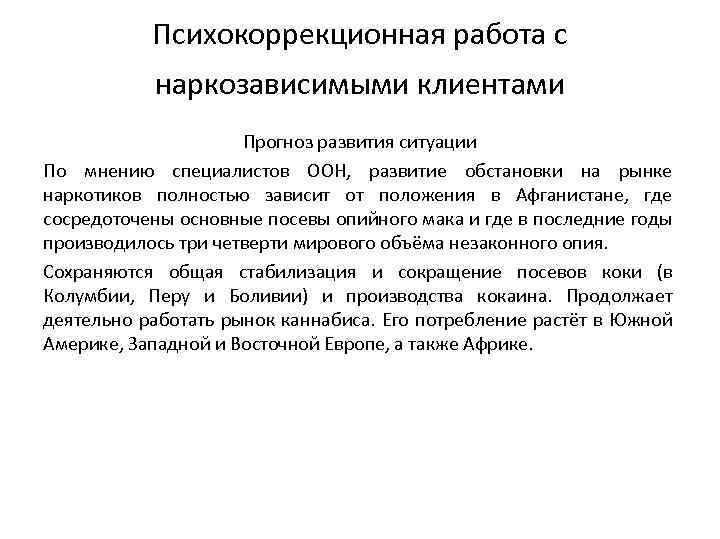 Психокоррекционная работа с наркозависимыми клиентами

Прогноз развития ситуации

По мнению специалистов ООН, развитие обстановки на рынке наркотиков полностью зависит от положения в Афганистане, где сосредоточены основные посевы опийного мака и где в последние годы производилось три четверти мирового объёма незаконного опия.

Сохраняются общая стабилизация и сокращение посевов коки (в Колумбии, Перу и Боливии) и производства кокаина. Продолжает деятельно работать рынок каннабиса. Его потребление растёт в Южной Америке, Западной и Восточной Европе, а также Африке.